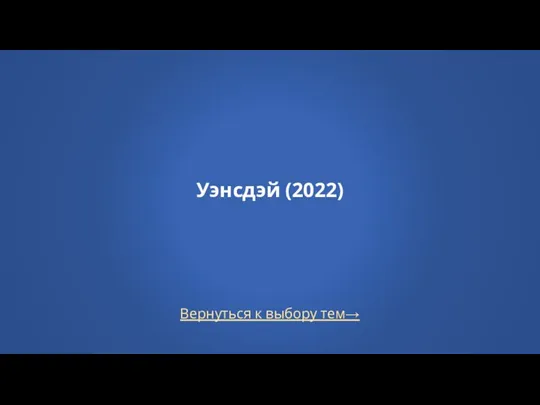 Уэнсдэй (2022)

Вернуться к выбору тем→